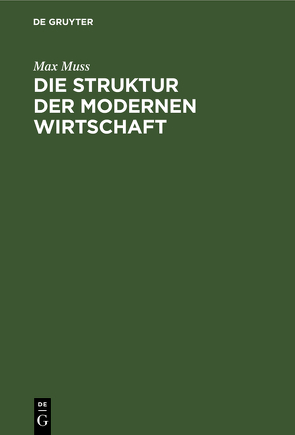 DE GRUYTER

Max Muss

DIE STRUKTUR DER MODERNEN WIRTSCHAFT

DE
G